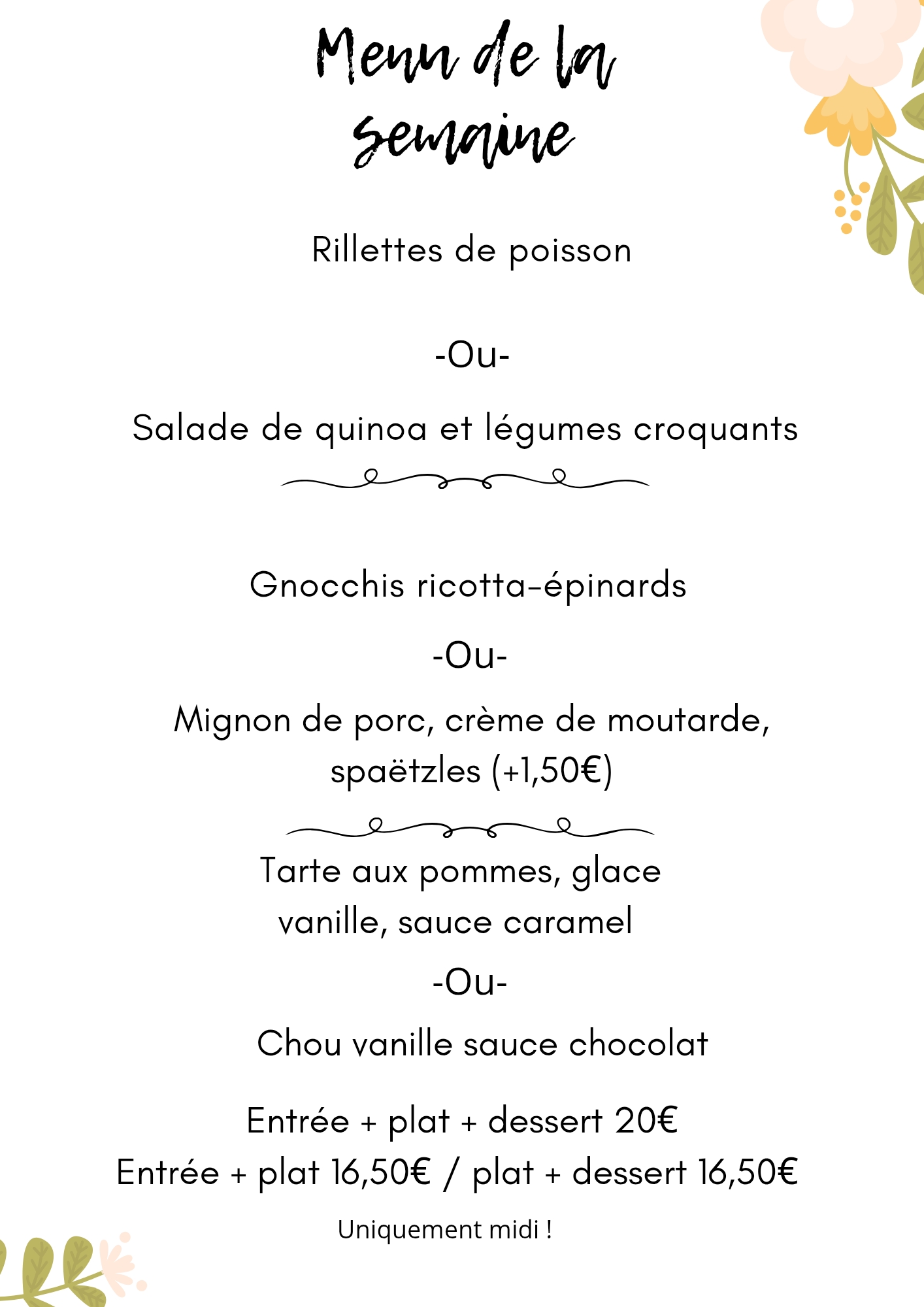 Menu de la semaine

Rillettes de poisson

-Ou-

Salade de quinoa et légumes croquants

Gnocchis ricotta-épinards

-Ou-

Mignon de porc, crème de moutarde, spaëtzles (+1,50€)

Tarte aux pommes, glace vanille, sauce caramel

-Ou-

Chou vanille sauce chocolat

Entrée + plat + dessert 20€
Entrée + plat 16,50€ / plat + dessert 16,50€

Uniquement midi !